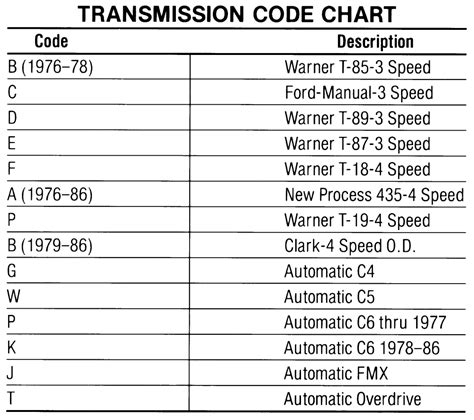 TRANSMISSION CODE CHART

| Code | Description |
|---|---|
| B (1976–78) | Warner T-85-3 Speed |
| C | Ford-Manual-3 Speed |
| D | Warner T-89-3 Speed |
| E | Warner T-87-3 Speed |
| F | Warner T-18-4 Speed |
| A (1976–86) | New Process 435-4 Speed |
| P | Warner T-19-4 Speed |
| B (1979–86) | Clark-4 Speed O.D. |
| G | Automatic C4 |
| W | Automatic C5 |
| P | Automatic C6 thru 1977 |
| K | Automatic C6 1978–86 |
| J | Automatic FMX |
| T | Automatic Overdrive |